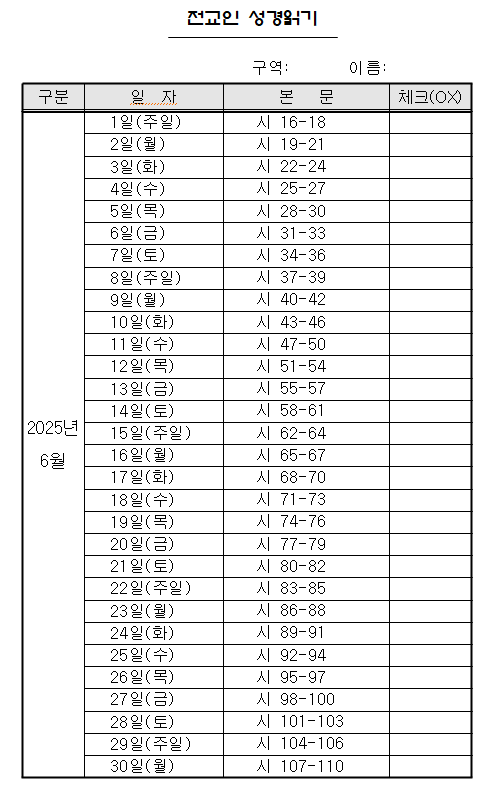 전교인 성경읽기

구역: 이름:

| 구분 | 일 자 | 본 문 | 체크(OX) |
|---|---|---|---|
| 2025년 6월 | 1일(주일) | 시 16-18 | |
| | 2일(월) | 시 19-21 | |
| | 3일(화) | 시 22-24 | |
| | 4일(수) | 시 25-27 | |
| | 5일(목) | 시 28-30 | |
| | 6일(금) | 시 31-33 | |
| | 7일(토) | 시 34-36 | |
| | 8일(주일) | 시 37-39 | |
| | 9일(월) | 시 40-42 | |
| | 10일(화) | 시 43-46 | |
| | 11일(수) | 시 47-50 | |
| | 12일(목) | 시 51-54 | |
| | 13일(금) | 시 55-57 | |
| | 14일(토) | 시 58-61 | |
| | 15일(주일) | 시 62-64 | |
| | 16일(월) | 시 65-67 | |
| | 17일(화) | 시 68-70 | |
| | 18일(수) | 시 71-73 | |
| | 19일(목) | 시 74-76 | |
| | 20일(금) | 시 77-79 | |
| | 21일(토) | 시 80-82 | |
| | 22일(주일) | 시 83-85 | |
| | 23일(월) | 시 86-88 | |
| | 24일(화) | 시 89-91 | |
| | 25일(수) | 시 92-94 | |
| | 26일(목) | 시 95-97 | |
| | 27일(금) | 시 98-100 | |
| | 28일(토) | 시 101-103 | |
| | 29일(주일) | 시 104-106 | |
| | 30일(월) | 시 107-110 | |